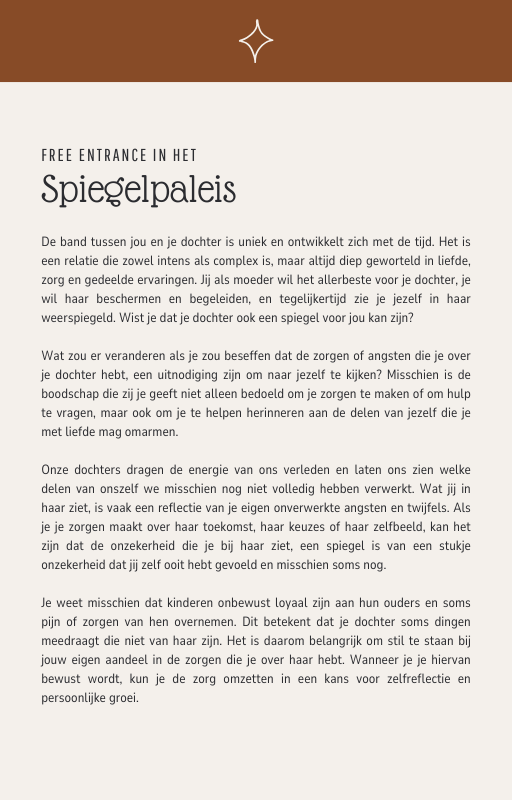 FREE ENTRANCE IN HET
Spiegelpaleis

De band tussen jou en je dochter is uniek en ontwikkelt zich met de tijd. Het is een relatie die zowel intens als complex is, maar altijd diep geworteld in liefde, zorg en gedeelde ervaringen. Jij als moeder wil het allerbeste voor je dochter, je wil haar beschermen en begeleiden, en tegelijkertijd zie je jezelf in haar weerspiegeld. Wist je dat je dochter ook een spiegel voor jou kan zijn?

Wat zou er veranderen als je zou beseffen dat de zorgen of angsten die je over je dochter hebt, een uitnodiging zijn om naar jezelf te kijken? Misschien is de boodschap die zij je geeft niet alleen bedoeld om je zorgen te maken of om hulp te vragen, maar ook om je te helpen herinneren aan de delen van jezelf die je met liefde mag omarmen.

Onze dochters dragen de energie van ons verleden en laten ons zien welke delen van onszelf we misschien nog niet volledig hebben verwerkt. Wat jij in haar ziet, is vaak een reflectie van je eigen onverwerkte angsten en twijfels. Als je je zorgen maakt over haar toekomst, haar keuzes of haar zelfbeeld, kan het zijn dat de onzekerheid die je bij haar ziet, een spiegel is van een stukje onzekerheid dat jij zelf ooit hebt gevoeld en misschien soms nog.

Je weet misschien dat kinderen onbewust loyaal zijn aan hun ouders en soms pijn of zorgen van hen overnemen. Dit betekent dat je dochter soms dingen meedraagt die niet van haar zijn. Het is daarom belangrijk om stil te staan bij jouw eigen aandeel in de zorgen die je over haar hebt. Wanneer je je hiervan bewust wordt, kun je de zorg omzetten in een kans voor zelfreflectie en persoonlijke groei.